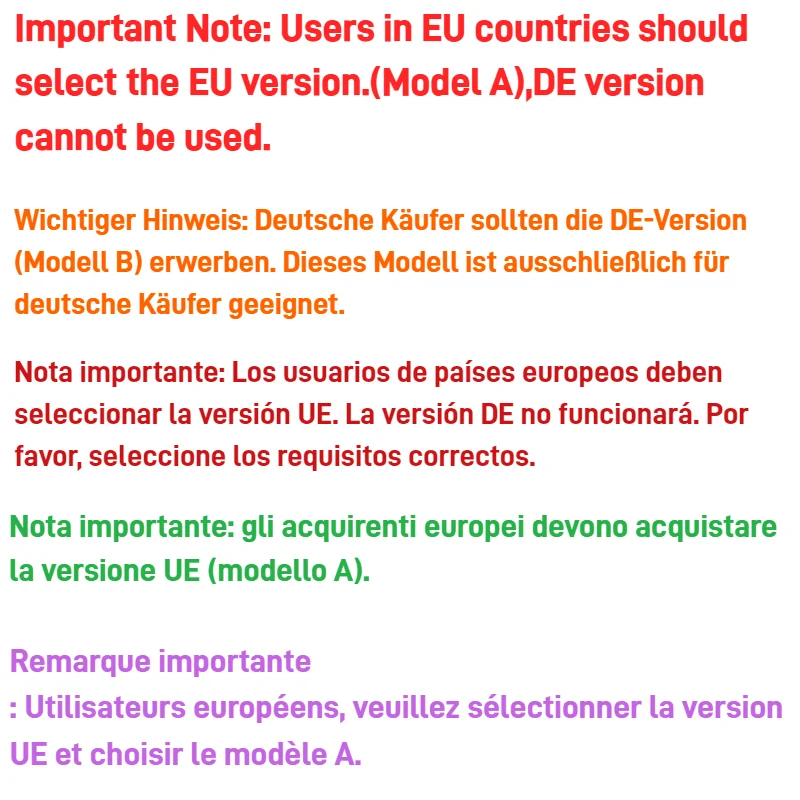 Important Note: Users in EU countries should select the EU version.(Model A),DE version cannot be used.

Wichtiger Hinweis: Deutsche Käufer sollten die DE-Version (Modell B) erwerben. Dieses Modell ist ausschließlich für deutsche Käufer geeignet.

Nota importante: Los usuarios de países europeos deben seleccionar la versión UE. La versión DE no funcionará. Por favor, seleccione los requisitos correctos.

Nota importante: gli acquirenti europei devono acquistare la versione UE (modello A).

Remarque importante
: Utilisateurs européens, veuillez sélectionner la version UE et choisir le modèle A.